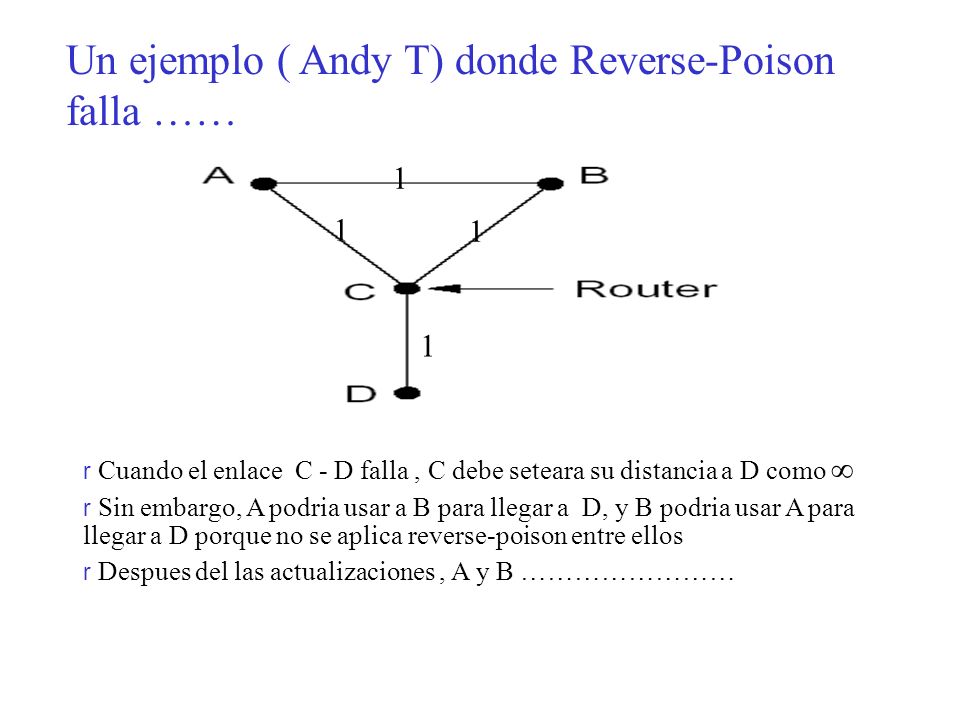 Un ejemplo ( Andy T) donde Reverse-Poison falla ……

A
1
B
1
1
C
Router
1
D

r Cuando el enlace C - D falla , C debe seteara su distancia a D como $\infty$

r Sin embargo, A podria usar a B para llegar a D, y B podria usar A para llegar a D porque no se aplica reverse-poison entre ellos

r Despues del las actualizaciones , A y B ……………………